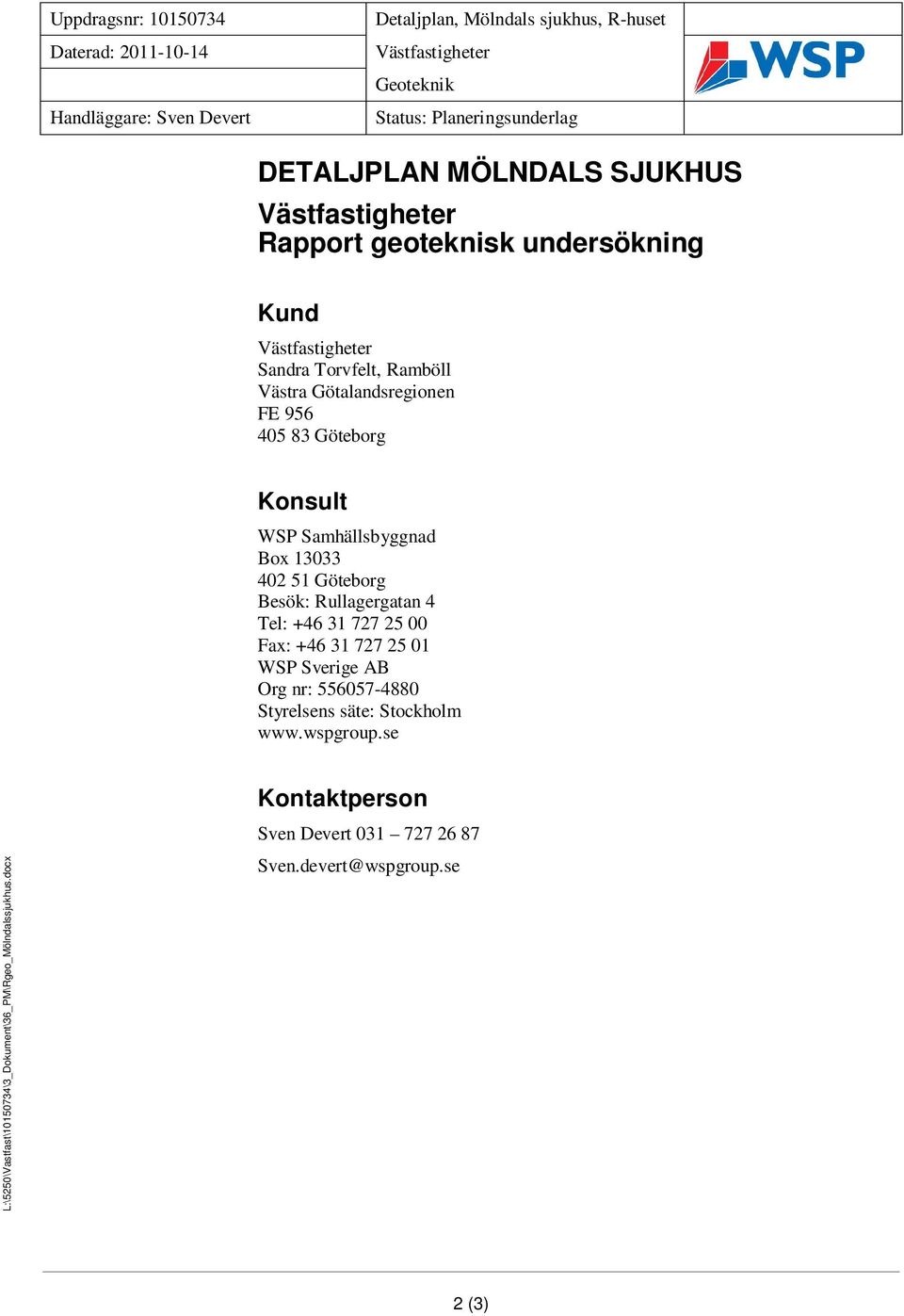 | Uppdragsnr: 10150734 | Detaljplan, Mölndals sjukhus, R-huset | |
|---|---|---|
| Daterad: 2011-10-14 | Västfastigheter | WSP |
| | Geoteknik | |
| Handläggare: Sven Devert | Status: Planeringsunderlag | |

DETALJPLAN MÖLNDALS SJUKHUS
Västfastigheter
Rapport geoteknisk undersökning

Kund

Västfastigheter
Sandra Torvfelt, Ramböll
Västra Götalandsregionen
FE 956
405 83 Göteborg

Konsult

WSP Samhällsbyggnad
Box 13033
402 51 Göteborg
Besök: Rullagergatan 4
Tel: +46 31 727 25 00
Fax: +46 31 727 25 01
WSP Sverige AB
Org nr: 556057-4880
Styrelsens säte: Stockholm
www.wspgroup.se

Kontaktperson

Sven Devert 031 – 727 26 87

Sven.devert@wspgroup.se

L:\5250\Vastfast\10150734\3_Dokument\36_PM\Rgeo_Mölndalssjukhus.docx

2 (3)